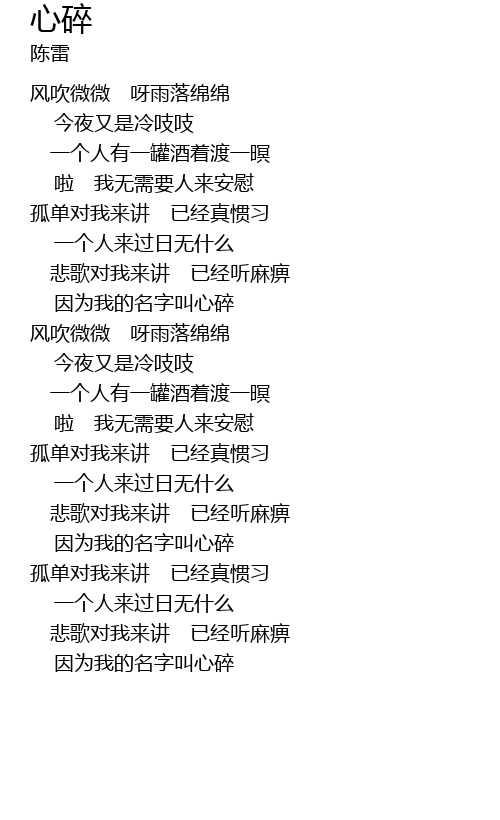 心碎
陈雷

风吹微微　呀雨落绵绵
今夜又是冷吱吱
一个人有一罐酒着渡一暝
啦　我无需要人来安慰
孤单对我来讲　已经真惯习
一个人来过日无什么
悲歌对我来讲　已经听麻痹
因为我的名字叫心碎
风吹微微　呀雨落绵绵
今夜又是冷吱吱
一个人有一罐酒着渡一暝
啦　我无需要人来安慰
孤单对我来讲　已经真惯习
一个人来过日无什么
悲歌对我来讲　已经听麻痹
因为我的名字叫心碎
孤单对我来讲　已经真惯习
一个人来过日无什么
悲歌对我来讲　已经听麻痹
因为我的名字叫心碎